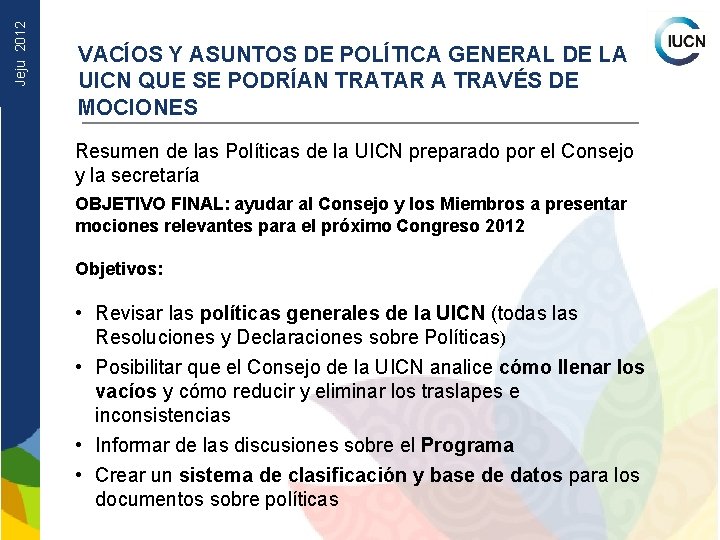 Jeju 2012

IUCN

VACÍOS Y ASUNTOS DE POLÍTICA GENERAL DE LA UICN QUE SE PODRÍAN TRATAR A TRAVÉS DE MOCIONES

Resumen de las Políticas de la UICN preparado por el Consejo y la secretaría

OBJETIVO FINAL: ayudar al Consejo y los Miembros a presentar mociones relevantes para el próximo Congreso 2012

Objetivos:

• Revisar las políticas generales de la UICN (todas las Resoluciones y Declaraciones sobre Políticas)
• Posibilitar que el Consejo de la UICN analice cómo llenar los vacíos y cómo reducir y eliminar los traslapes e inconsistencias
• Informar de las discusiones sobre el Programa
• Crear un sistema de clasificación y base de datos para los documentos sobre políticas